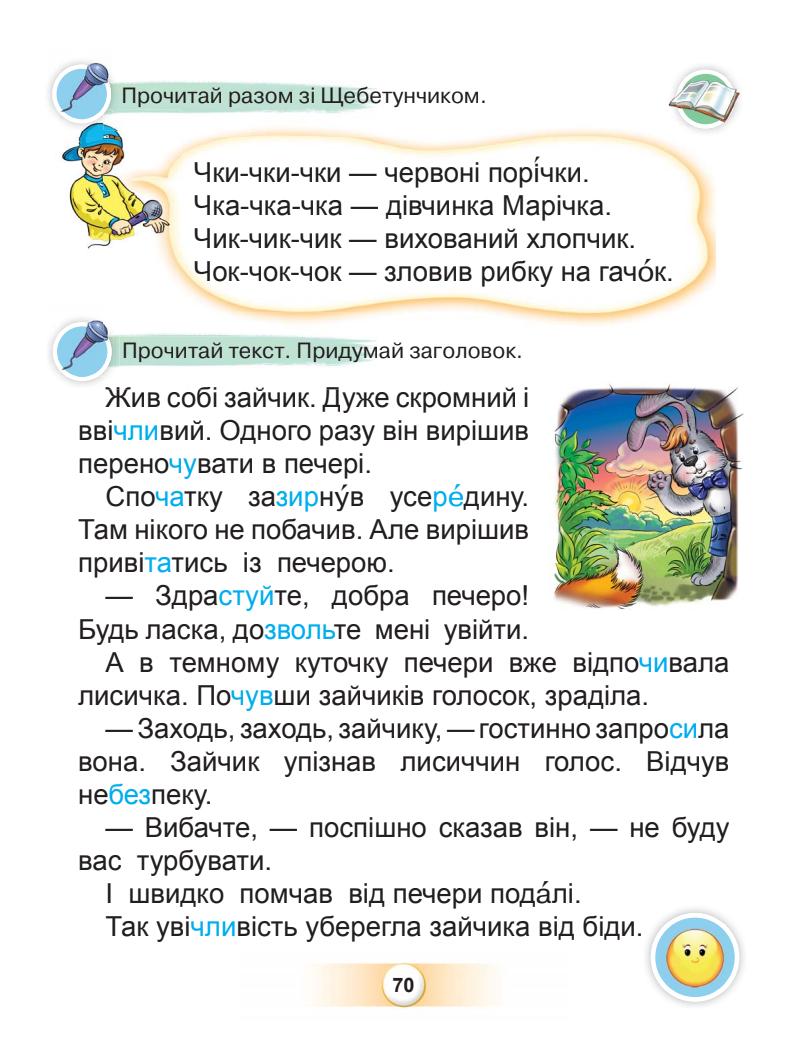 Прочитай разом зі Щебетунчиком.

Чки-чки-чки — червоні порі́чки.
Чка-чка-чка — дівчинка Марічка.
Чик-чик-чик — вихований хлопчик.
Чок-чок-чок — зловив рибку на гачо́к.

Прочитай текст. Придумай заголовок.

Жив собі зайчик. Дуже скромний і ввічливий. Одного разу він вирішив переночувати в печері.

Спочатку зазирну́в усере́дину. Там нікого не побачив. Але вирішив привітатись із печерою.

— Здрастуйте, добра печеро! Будь ласка, дозвольте мені увійти.

А в темному куточку печери вже відпочивала лисичка. Почувши зайчиків голосок, зраділа.

— Заходь, заходь, зайчику, — гостинно запросила вона. Зайчик упізнав лисиччин голос. Відчув небезпеку.

— Вибачте, — поспішно сказав він, — не буду вас турбувати.

І швидко помчав від печери пода́лі.

Так увічливість уберегла зайчика від біди.

70